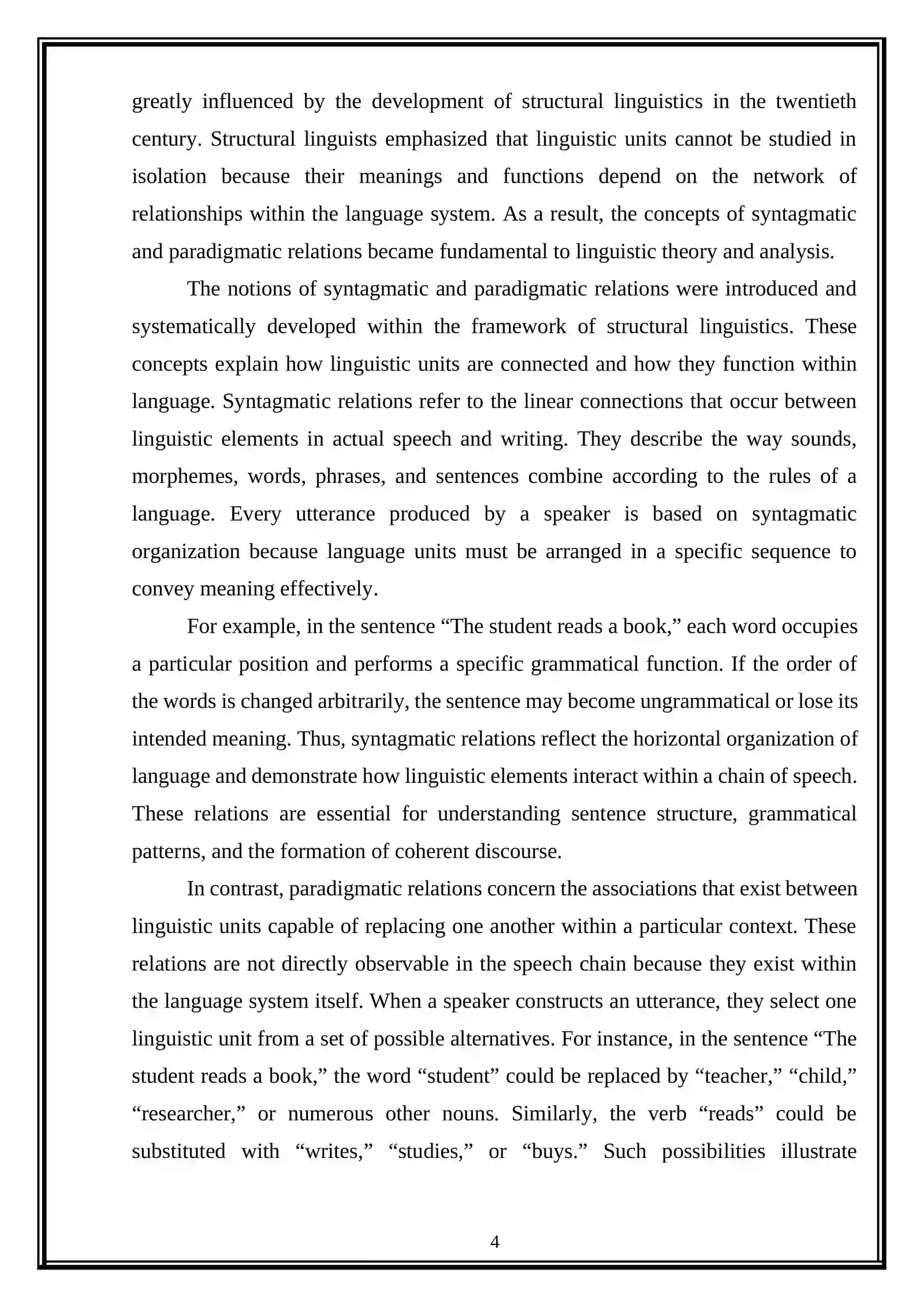 greatly influenced by the development of structural linguistics in the twentieth century. Structural linguists emphasized that linguistic units cannot be studied in isolation because their meanings and functions depend on the network of relationships within the language system. As a result, the concepts of syntagmatic and paradigmatic relations became fundamental to linguistic theory and analysis.

The notions of syntagmatic and paradigmatic relations were introduced and systematically developed within the framework of structural linguistics. These concepts explain how linguistic units are connected and how they function within language. Syntagmatic relations refer to the linear connections that occur between linguistic elements in actual speech and writing. They describe the way sounds, morphemes, words, phrases, and sentences combine according to the rules of a language. Every utterance produced by a speaker is based on syntagmatic organization because language units must be arranged in a specific sequence to convey meaning effectively.

For example, in the sentence "The student reads a book," each word occupies a particular position and performs a specific grammatical function. If the order of the words is changed arbitrarily, the sentence may become ungrammatical or lose its intended meaning. Thus, syntagmatic relations reflect the horizontal organization of language and demonstrate how linguistic elements interact within a chain of speech. These relations are essential for understanding sentence structure, grammatical patterns, and the formation of coherent discourse.

In contrast, paradigmatic relations concern the associations that exist between linguistic units capable of replacing one another within a particular context. These relations are not directly observable in the speech chain because they exist within the language system itself. When a speaker constructs an utterance, they select one linguistic unit from a set of possible alternatives. For instance, in the sentence "The student reads a book," the word "student" could be replaced by "teacher," "child," "researcher," or numerous other nouns. Similarly, the verb "reads" could be substituted with "writes," "studies," or "buys." Such possibilities illustrate

4